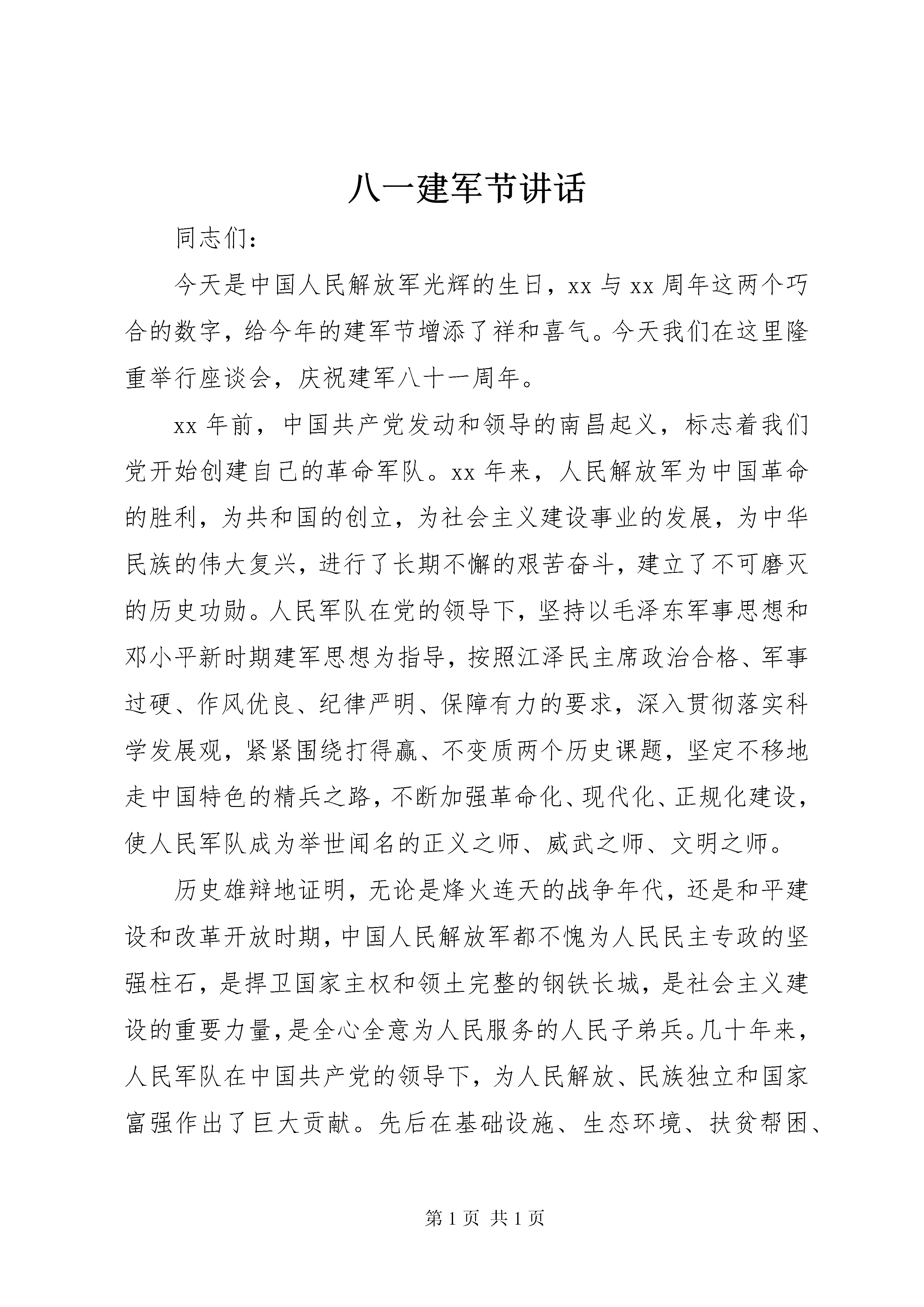 八一建军节讲话

同志们：

今天是中国人民解放军光辉的生日，xx 与 xx 周年这两个巧合的数字，给今年的建军节增添了祥和喜气。今天我们在这里隆重举行座谈会，庆祝建军八十一周年。

xx 年前，中国共产党发动和领导的南昌起义，标志着我们党开始创建自己的革命军队。xx 年来，人民解放军为中国革命的胜利，为共和国的创立，为社会主义建设事业的发展，为中华民族的伟大复兴，进行了长期不懈的艰苦奋斗，建立了不可磨灭的历史功勋。人民军队在党的领导下，坚持以毛泽东军事思想和邓小平新时期建军思想为指导，按照江泽民主席政治合格、军事过硬、作风优良、纪律严明、保障有力的要求，深入贯彻落实科学发展观，紧紧围绕打得赢、不变质两个历史课题，坚定不移地走中国特色的精兵之路，不断加强革命化、现代化、正规化建设，使人民军队成为举世闻名的正义之师、威武之师、文明之师。

历史雄辩地证明，无论是烽火连天的战争年代，还是和平建设和改革开放时期，中国人民解放军都不愧为人民民主专政的坚强柱石，是捍卫国家主权和领土完整的钢铁长城，是社会主义建设的重要力量，是全心全意为人民服务的人民子弟兵。几十年来，人民军队在中国共产党的领导下，为人民解放、民族独立和国家富强作出了巨大贡献。先后在基础设施、生态环境、扶贫帮困、

第 1 页 共 1 页